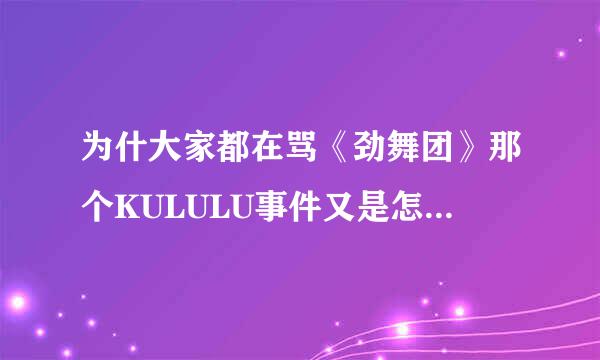 为什大家都在骂《劲舞团》那个KULULU事件又是怎...